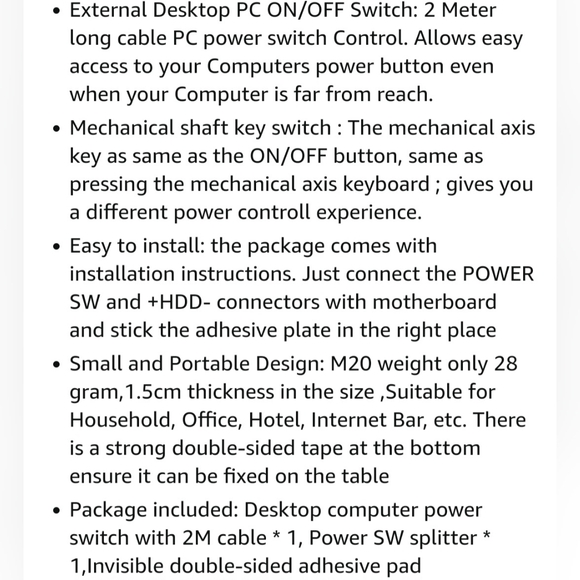 • External Desktop PC ON/OFF Switch: 2 Meter long cable PC power switch Control. Allows easy access to your Computers power button even when your Computer is far from reach.

• Mechanical shaft key switch : The mechanical axis key as same as the ON/OFF button, same as pressing the mechanical axis keyboard ; gives you a different power controll experience.

• Easy to install: the package comes with installation instructions. Just connect the POWER SW and +HDD- connectors with motherboard and stick the adhesive plate in the right place

• Small and Portable Design: M20 weight only 28 gram,1.5cm thickness in the size ,Suitable for Household, Office, Hotel, Internet Bar, etc. There is a strong double-sided tape at the bottom ensure it can be fixed on the table

• Package included: Desktop computer power switch with 2M cable * 1, Power SW splitter * 1,Invisible double-sided adhesive pad